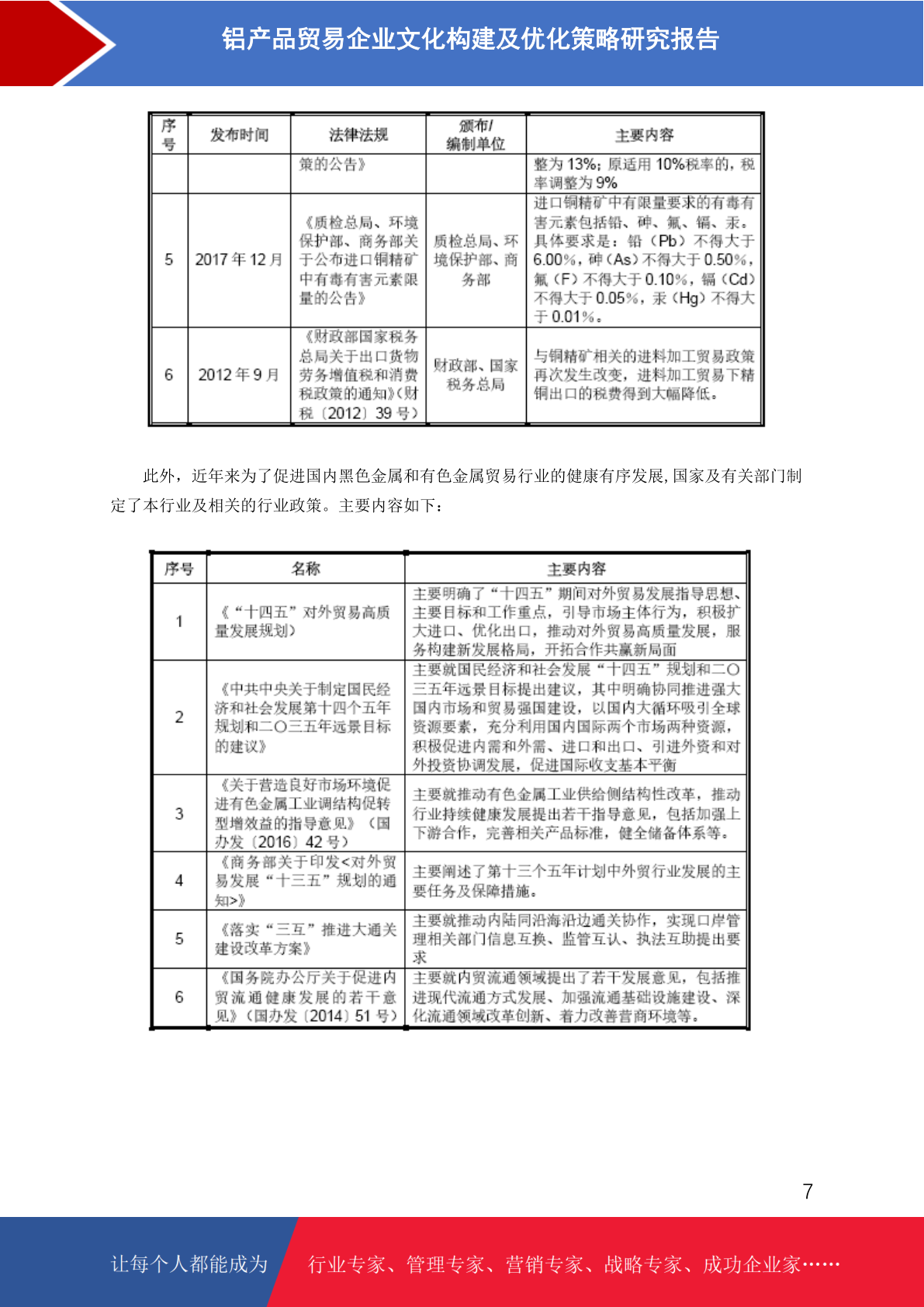 铝产品贸易企业文化构建及优化策略研究报告

| 序号 | 发布时间 | 法律法规 | 颁布/编制单位 | 主要内容 |
|---|---|---|---|---|
| | | 策的公告》 | | 整为 13%；原适用 10%税率的，税率调整为 9% |
| 5 | 2017 年 12 月 | 《质检总局、环境保护部、商务部关于公布进口铜精矿中有毒有害元素限量的公告》 | 质检总局、环境保护部、商务部 | 进口铜精矿中有限量要求的有毒有害元素包括铅、砷、氟、镉、汞。具体要求是：铅（Pb）不得大于 6.00%，砷（As）不得大于 0.50%，氟（F）不得大于 0.10%，镉（Cd）不得大于 0.05%，汞（Hg）不得大于 0.01%。 |
| 6 | 2012 年 9 月 | 《财政部国家税务总局关于出口货物劳务增值税和消费税政策的通知》（财税〔2012〕39 号） | 财政部、国家税务总局 | 与铜精矿相关的进料加工贸易政策再次发生改变，进料加工贸易下精铜出口的税费得到大幅降低。 |

此外，近年来为了促进国内黑色金属和有色金属贸易行业的健康有序发展,国家及有关部门制定了本行业及相关的行业政策。主要内容如下：

| 序号 | 名称 | 主要内容 |
|---|---|---|
| 1 | 《“十四五”对外贸易高质量发展规划》 | 主要明确了“十四五”期间对外贸易发展指导思想、主要目标和工作重点，引导市场主体行为，积极扩大进口、优化出口，推动对外贸易高质量发展，服务构建新发展格局，开拓合作共赢新局面 |
| 2 | 《中共中央关于制定国民经济和社会发展第十四个五年规划和二〇三五年远景目标的建议》 | 主要就国民经济和社会发展“十四五”规划和二〇三五年远景目标提出建议，其中明确协同推进强大国内市场和贸易强国建设，以国内大循环吸引全球资源要素，充分利用国内国际两个市场两种资源，积极促进内需和外需、进口和出口、引进外资和对外投资协调发展，促进国际收支基本平衡 |
| 3 | 《关于营造良好市场环境促进有色金属工业调结构促转型增效益的指导意见》（国办发〔2016〕42 号） | 主要就推动有色金属工业供给侧结构性改革，推动行业持续健康发展提出若干指导意见，包括加强上下游合作，完善相关产品标准，健全储备体系等。 |
| 4 | 《商务部关于印发<对外贸易发展“十三五”规划的通知>》 | 主要阐述了第十三个五年计划中外贸行业发展的主要任务及保障措施。 |
| 5 | 《落实“三互”推进大通关建设改革方案》 | 主要就推动内陆同沿海沿边通关协作，实现口岸管理相关部门信息互换、监管互认、执法互助提出要求 |
| 6 | 《国务院办公厅关于促进内贸流通健康发展的若干意见》（国办发〔2014〕51 号） | 主要就内贸流通领域提出了若干发展意见，包括推进现代流通方式发展、加强流通基础设施建设、深化流通领域改革创新、着力改善营商环境等。 |

7

让每个人都能成为 行业专家、管理专家、营销专家、战略专家、成功企业家……